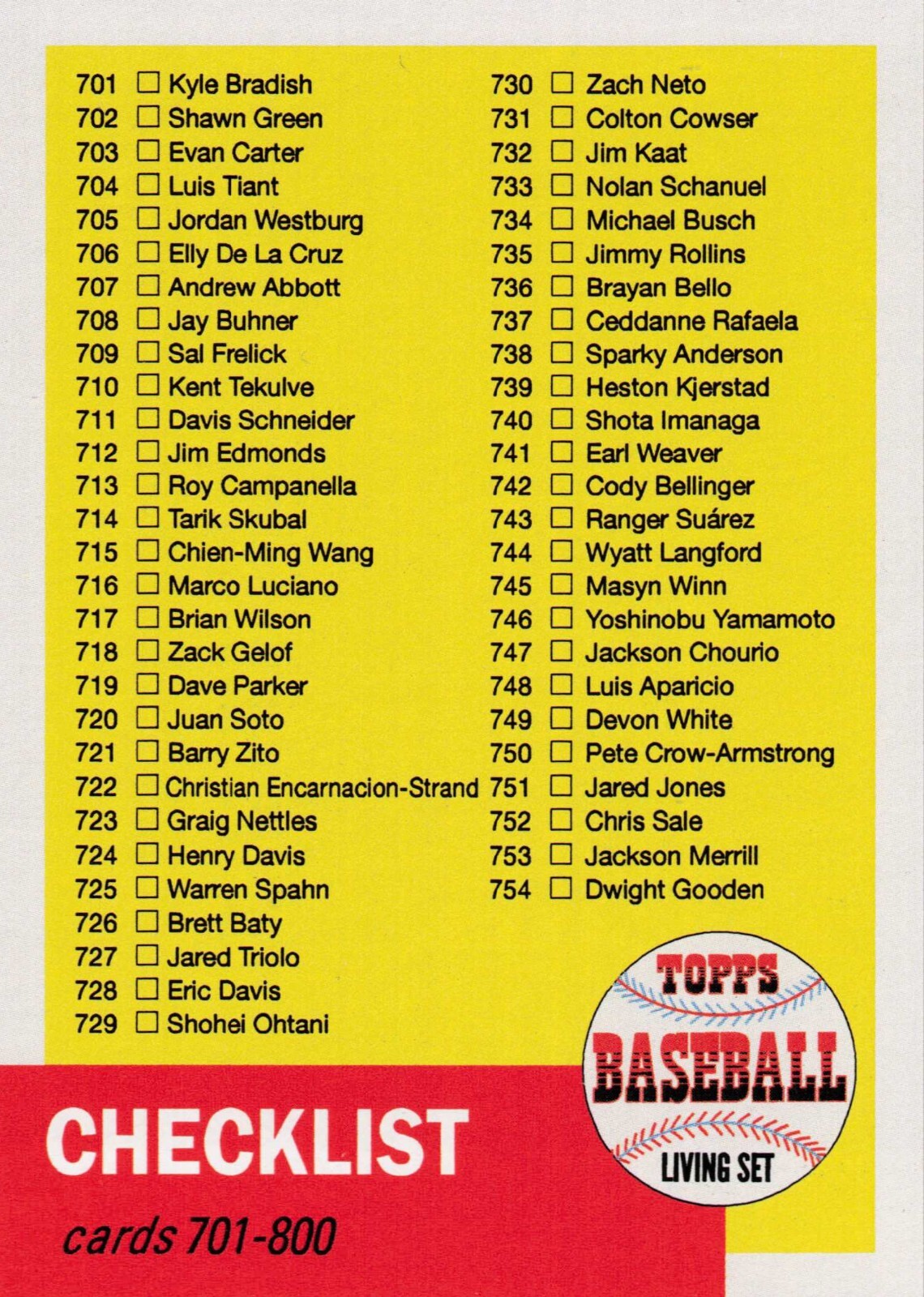 701 ☐ Kyle Bradish
702 ☐ Shawn Green
703 ☐ Evan Carter
704 ☐ Luis Tiant
705 ☐ Jordan Westburg
706 ☐ Elly De La Cruz
707 ☐ Andrew Abbott
708 ☐ Jay Buhner
709 ☐ Sal Frelick
710 ☐ Kent Tekulve
711 ☐ Davis Schneider
712 ☐ Jim Edmonds
713 ☐ Roy Campanella
714 ☐ Tarik Skubal
715 ☐ Chien-Ming Wang
716 ☐ Marco Luciano
717 ☐ Brian Wilson
718 ☐ Zack Gelof
719 ☐ Dave Parker
720 ☐ Juan Soto
721 ☐ Barry Zito
722 ☐ Christian Encarnacion-Strand
723 ☐ Graig Nettles
724 ☐ Henry Davis
725 ☐ Warren Spahn
726 ☐ Brett Baty
727 ☐ Jared Triolo
728 ☐ Eric Davis
729 ☐ Shohei Ohtani

730 ☐ Zach Neto
731 ☐ Colton Cowser
732 ☐ Jim Kaat
733 ☐ Nolan Schanuel
734 ☐ Michael Busch
735 ☐ Jimmy Rollins
736 ☐ Brayan Bello
737 ☐ Ceddanne Rafaela
738 ☐ Sparky Anderson
739 ☐ Heston Kjerstad
740 ☐ Shota Imanaga
741 ☐ Earl Weaver
742 ☐ Cody Bellinger
743 ☐ Ranger Suárez
744 ☐ Wyatt Langford
745 ☐ Masyn Winn
746 ☐ Yoshinobu Yamamoto
747 ☐ Jackson Chourio
748 ☐ Luis Aparicio
749 ☐ Devon White
750 ☐ Pete Crow-Armstrong
751 ☐ Jared Jones
752 ☐ Chris Sale
753 ☐ Jackson Merrill
754 ☐ Dwight Gooden

TOPPS
BASEBALL
LIVING SET

CHECKLIST
cards 701-800